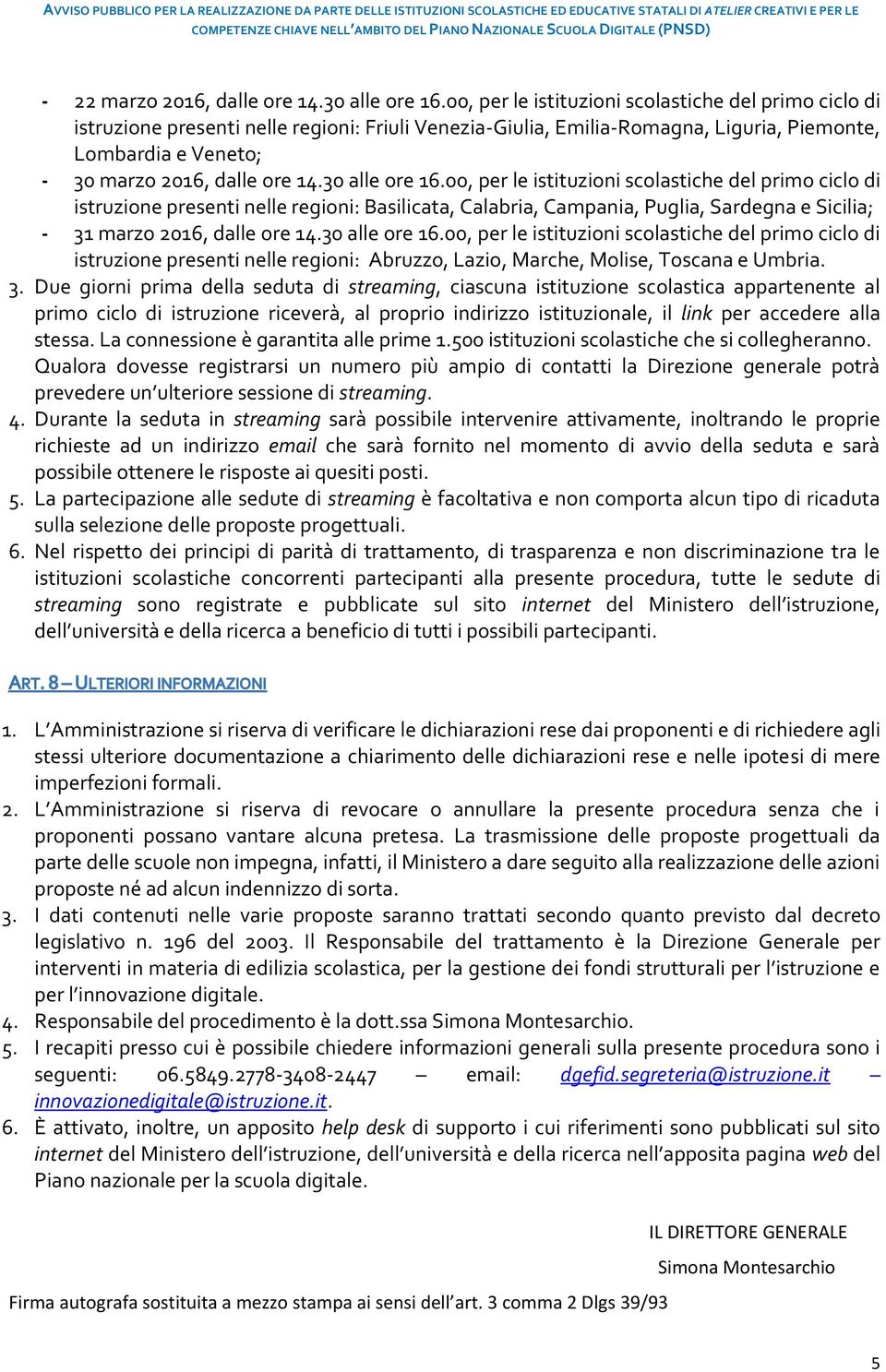 AVVISO PUBBLICO PER LA REALIZZAZIONE DA PARTE DELLE ISTITUZIONI SCOLASTICHE ED EDUCATIVE STATALI DI ATELIER CREATIVI E PER LE COMPETENZE CHIAVE NELL'AMBITO DEL PIANO NAZIONALE SCUOLA DIGITALE (PNSD)

- 22 marzo 2016, dalle ore 14.30 alle ore 16.00, per le istituzioni scolastiche del primo ciclo di istruzione presenti nelle regioni: Friuli Venezia-Giulia, Emilia-Romagna, Liguria, Piemonte, Lombardia e Veneto;
- 30 marzo 2016, dalle ore 14.30 alle ore 16.00, per le istituzioni scolastiche del primo ciclo di istruzione presenti nelle regioni: Basilicata, Calabria, Campania, Puglia, Sardegna e Sicilia;
- 31 marzo 2016, dalle ore 14.30 alle ore 16.00, per le istituzioni scolastiche del primo ciclo di istruzione presenti nelle regioni: Abruzzo, Lazio, Marche, Molise, Toscana e Umbria.

3. Due giorni prima della seduta di streaming, ciascuna istituzione scolastica appartenente al primo ciclo di istruzione riceverà, al proprio indirizzo istituzionale, il link per accedere alla stessa. La connessione è garantita alle prime 1.500 istituzioni scolastiche che si collegheranno. Qualora dovesse registrarsi un numero più ampio di contatti la Direzione generale potrà prevedere un'ulteriore sessione di streaming.
4. Durante la seduta in streaming sarà possibile intervenire attivamente, inoltrando le proprie richieste ad un indirizzo email che sarà fornito nel momento di avvio della seduta e sarà possibile ottenere le risposte ai quesiti posti.
5. La partecipazione alle sedute di streaming è facoltativa e non comporta alcun tipo di ricaduta sulla selezione delle proposte progettuali.
6. Nel rispetto dei principi di parità di trattamento, di trasparenza e non discriminazione tra le istituzioni scolastiche concorrenti partecipanti alla presente procedura, tutte le sedute di streaming sono registrate e pubblicate sul sito internet del Ministero dell'istruzione, dell'università e della ricerca a beneficio di tutti i possibili partecipanti.

ART. 8 – ULTERIORI INFORMAZIONI

1. L'Amministrazione si riserva di verificare le dichiarazioni rese dai proponenti e di richiedere agli stessi ulteriore documentazione a chiarimento delle dichiarazioni rese e nelle ipotesi di mere imperfezioni formali.
2. L'Amministrazione si riserva di revocare o annullare la presente procedura senza che i proponenti possano vantare alcuna pretesa. La trasmissione delle proposte progettuali da parte delle scuole non impegna, infatti, il Ministero a dare seguito alla realizzazione delle azioni proposte né ad alcun indennizzo di sorta.
3. I dati contenuti nelle varie proposte saranno trattati secondo quanto previsto dal decreto legislativo n. 196 del 2003. Il Responsabile del trattamento è la Direzione Generale per interventi in materia di edilizia scolastica, per la gestione dei fondi strutturali per l'istruzione e per l'innovazione digitale.
4. Responsabile del procedimento è la dott.ssa Simona Montesarchio.
5. I recapiti presso cui è possibile chiedere informazioni generali sulla presente procedura sono i seguenti: 06.5849.2778-3408-2447 – email: dgefid.segreteria@istruzione.it – innovazionedigitale@istruzione.it.
6. È attivato, inoltre, un apposito help desk di supporto i cui riferimenti sono pubblicati sul sito internet del Ministero dell'istruzione, dell'università e della ricerca nell'apposita pagina web del Piano nazionale per la scuola digitale.

IL DIRETTORE GENERALE
Simona Montesarchio

Firma autografa sostituita a mezzo stampa ai sensi dell'art. 3 comma 2 Dlgs 39/93

5